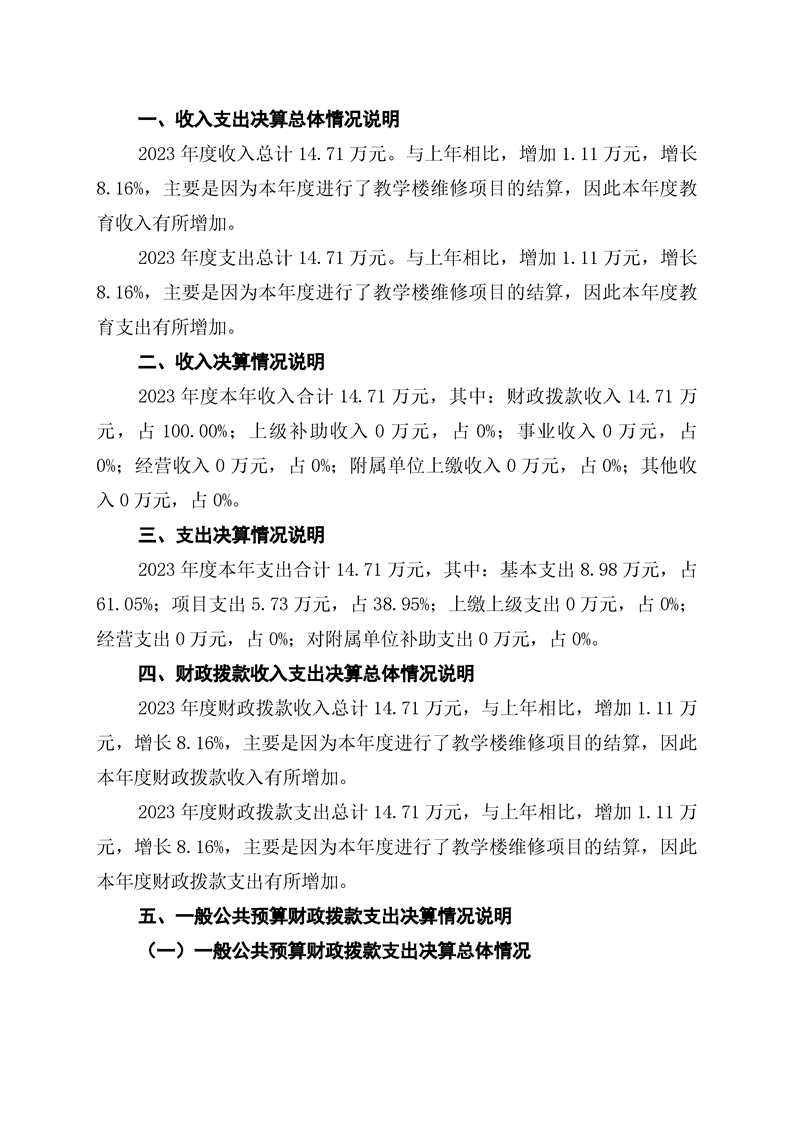 一、收入支出决算总体情况说明

2023 年度收入总计 14.71 万元。与上年相比，增加 1.11 万元，增长 8.16%，主要是因为本年度进行了教学楼维修项目的结算，因此本年度教育收入有所增加。

2023 年度支出总计 14.71 万元。与上年相比，增加 1.11 万元，增长 8.16%，主要是因为本年度进行了教学楼维修项目的结算，因此本年度教育支出有所增加。

二、收入决算情况说明

2023 年度本年收入合计 14.71 万元，其中：财政拨款收入 14.71 万元，占 100.00%；上级补助收入 0 万元，占 0%；事业收入 0 万元，占 0%；经营收入 0 万元，占 0%；附属单位上缴收入 0 万元，占 0%；其他收入 0 万元，占 0%。

三、支出决算情况说明

2023 年度本年支出合计 14.71 万元，其中：基本支出 8.98 万元，占 61.05%；项目支出 5.73 万元，占 38.95%；上缴上级支出 0 万元，占 0%；经营支出 0 万元，占 0%；对附属单位补助支出 0 万元，占 0%。

四、财政拨款收入支出决算总体情况说明

2023 年度财政拨款收入总计 14.71 万元，与上年相比，增加 1.11 万元，增长 8.16%，主要是因为本年度进行了教学楼维修项目的结算，因此本年度财政拨款收入有所增加。

2023 年度财政拨款支出总计 14.71 万元，与上年相比，增加 1.11 万元，增长 8.16%，主要是因为本年度进行了教学楼维修项目的结算，因此本年度财政拨款支出有所增加。

五、一般公共预算财政拨款支出决算情况说明

（一）一般公共预算财政拨款支出决算总体情况